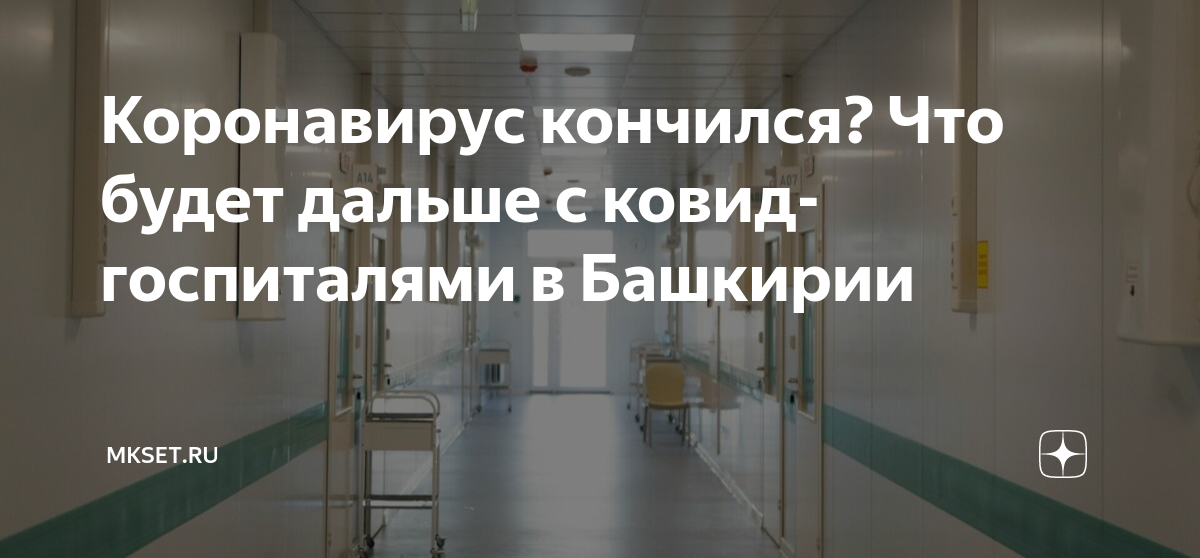 Коронавирус кончился? Что будет дальше с ковид-госпиталями в Башкирии

MKSET.RU